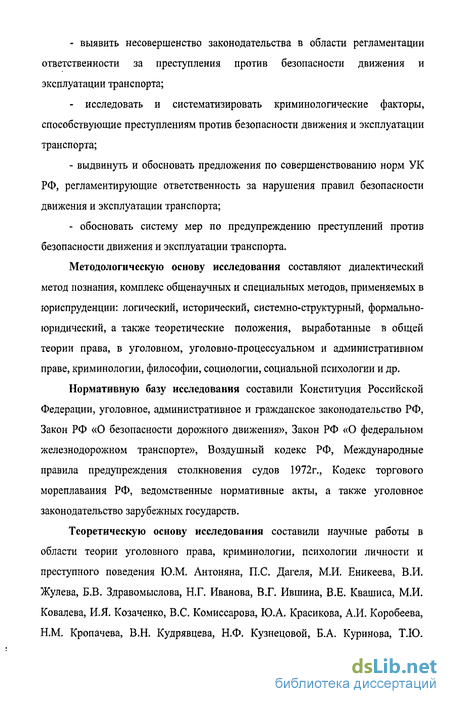 - выявить несовершенство законодательства в области регламентации ответственности за преступления против безопасности движения и эксплуатации транспорта;

- исследовать и систематизировать криминологические факторы, способствующие преступлениям против безопасности движения и эксплуатации транспорта;

- выдвинуть и обосновать предложения по совершенствованию норм УК РФ, регламентирующие ответственность за нарушения правил безопасности движения и эксплуатации транспорта;

- обосновать систему мер по предупреждению преступлений против безопасности движения и эксплуатации транспорта.

Методологическую основу исследования составляют диалектический метод познания, комплекс общенаучных и специальных методов, применяемых в юриспруденции: логический, исторический, системно-структурный, формально-юридический, а также теоретические положения, выработанные в общей теории права, в уголовном, уголовно-процессуальном и административном праве, криминологии, философии, социологии, социальной психологии и др.

Нормативную базу исследования составили Конституция Российской Федерации, уголовное, административное и гражданское законодательство РФ, Закон РФ «О безопасности дорожного движения», Закон РФ «О федеральном железнодорожном транспорте», Воздушный кодекс РФ, Международные правила предупреждения столкновения судов 1972г., Кодекс торгового мореплавания РФ, ведомственные нормативные акты, а также уголовное законодательство зарубежных государств.

Теоретическую основу исследования составили научные работы в области теории уголовного права, криминологии, психологии личности и преступного поведения Ю.М. Антоняна, П.С. Дагеля, М.И. Еникеева, В.И. Жулева, Б.В. Здравомыслова, Н.Г. Иванова, В.Г. Ившина, В.Е. Квашиса, М.И. Ковалева, И.Я. Козаченко, В.С. Комиссарова, Ю.А. Красикова, А.И. Коробеева, Н.М. Кропачева, В.Н. Кудрявцева, Н.Ф. Кузнецовой, Б.А. Куринова, Т.Ю.

dsLib.net
библиотека диссертаций